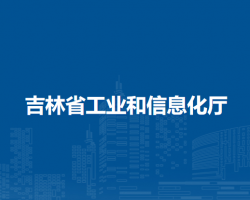 吉林省工业和信息化厅